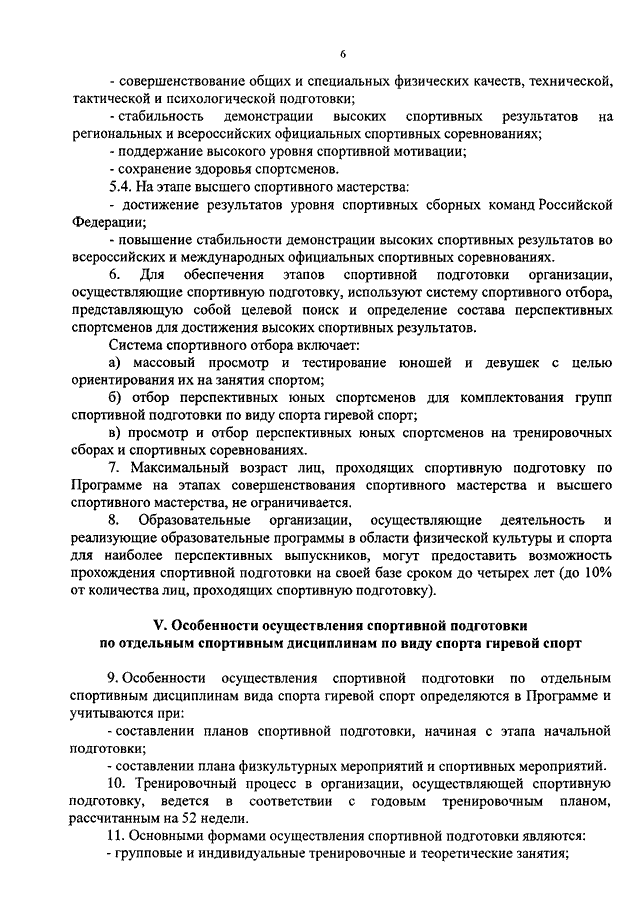 6

- совершенствование общих и специальных физических качеств, технической, тактической и психологической подготовки;

- стабильность демонстрации высоких спортивных результатов на региональных и всероссийских официальных спортивных соревнованиях;

- поддержание высокого уровня спортивной мотивации;

- сохранение здоровья спортсменов.

5.4. На этапе высшего спортивного мастерства:

- достижение результатов уровня спортивных сборных команд Российской Федерации;

- повышение стабильности демонстрации высоких спортивных результатов во всероссийских и международных официальных спортивных соревнованиях.

6. Для обеспечения этапов спортивной подготовки организации, осуществляющие спортивную подготовку, используют систему спортивного отбора, представляющую собой целевой поиск и определение состава перспективных спортсменов для достижения высоких спортивных результатов.

Система спортивного отбора включает:

а) массовый просмотр и тестирование юношей и девушек с целью ориентирования их на занятия спортом;

б) отбор перспективных юных спортсменов для комплектования групп спортивной подготовки по виду спорта гиревой спорт;

в) просмотр и отбор перспективных юных спортсменов на тренировочных сборах и спортивных соревнованиях.

7. Максимальный возраст лиц, проходящих спортивную подготовку по Программе на этапах совершенствования спортивного мастерства и высшего спортивного мастерства, не ограничивается.

8. Образовательные организации, осуществляющие деятельность и реализующие образовательные программы в области физической культуры и спорта для наиболее перспективных выпускников, могут предоставить возможность прохождения спортивной подготовки на своей базе сроком до четырех лет (до 10% от количества лиц, проходящих спортивную подготовку).

V. Особенности осуществления спортивной подготовки по отдельным спортивным дисциплинам по виду спорта гиревой спорт

9. Особенности осуществления спортивной подготовки по отдельным спортивным дисциплинам вида спорта гиревой спорт определяются в Программе и учитываются при:

- составлении планов спортивной подготовки, начиная с этапа начальной подготовки;

- составлении плана физкультурных мероприятий и спортивных мероприятий.

10. Тренировочный процесс в организации, осуществляющей спортивную подготовку, ведется в соответствии с годовым тренировочным планом, рассчитанным на 52 недели.

11. Основными формами осуществления спортивной подготовки являются:

- групповые и индивидуальные тренировочные и теоретические занятия;